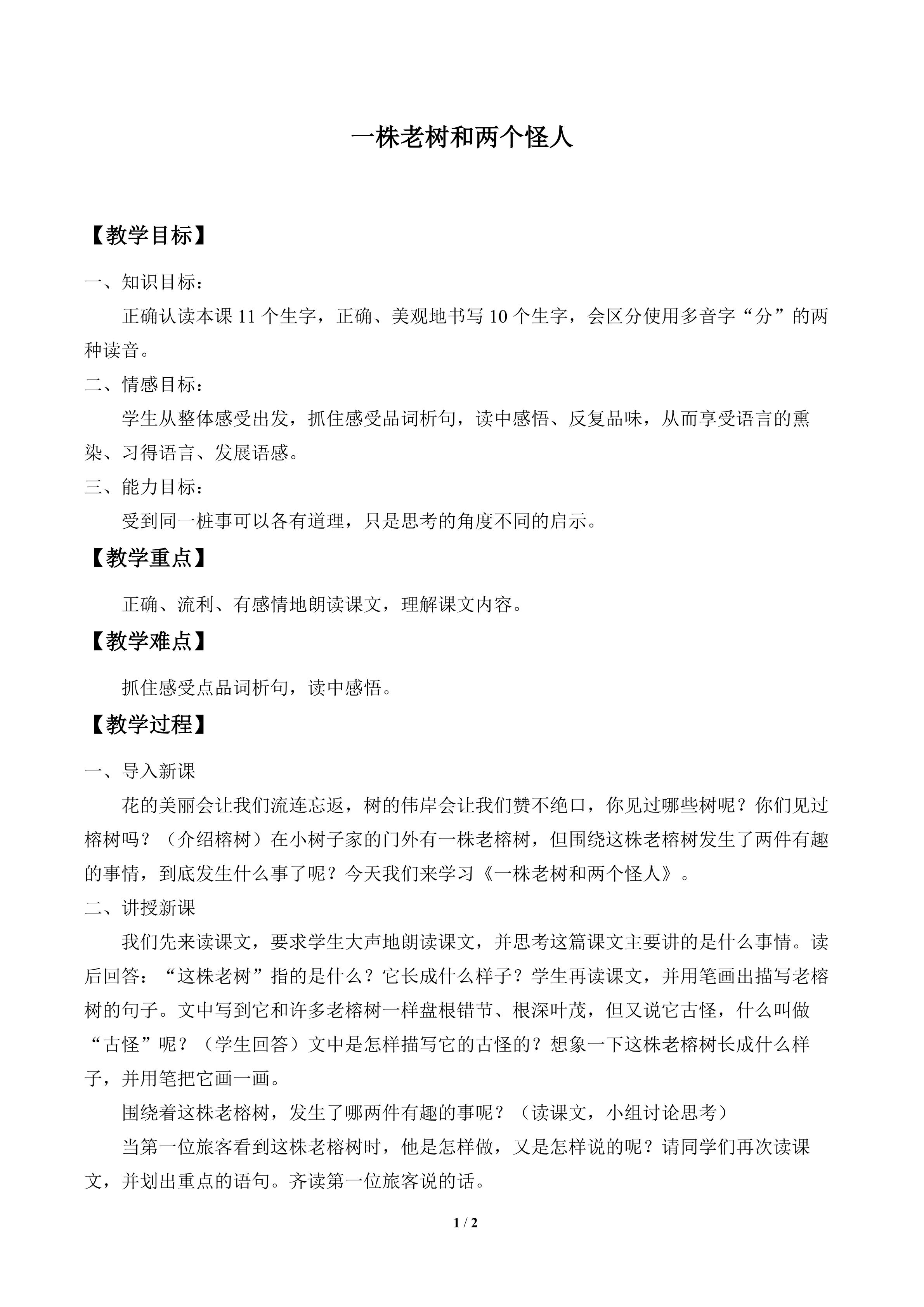 一株老树和两个怪人

【教学目标】

一、知识目标：

正确认读本课11个生字，正确、美观地书写10个生字，会区分使用多音字“分”的两种读音。

二、情感目标：

学生从整体感受出发，抓住感受品词析句，读中感悟、反复品味，从而享受语言的熏染、习得语言、发展语感。

三、能力目标：

受到同一桩事可以各有道理，只是思考的角度不同的启示。

【教学重点】

正确、流利、有感情地朗读课文，理解课文内容。

【教学难点】

抓住感受点品词析句，读中感悟。

【教学过程】

一、导入新课

花的美丽会让我们流连忘返，树的伟岸会让我们赞不绝口，你见过哪些树呢？你们见过榕树吗？（介绍榕树）在小树子家的门外有一株老榕树，但围绕这株老榕树发生了两件有趣的事情，到底发生什么事了呢？今天我们来学习《一株老树和两个怪人》。

二、讲授新课

我们先来读课文，要求学生大声地朗读课文，并思考这篇课文主要讲的是什么事情。读后回答：“这株老树”指的是什么？它长成什么样子？学生再读课文，并用笔画出描写老榕树的句子。文中写到它和许多老榕树一样盘根错节、根深叶茂，但又说它古怪，什么叫做“古怪”呢？（学生回答）文中是怎样描写它的古怪的？想象一下这株老榕树长成什么样子，并用笔把它画一画。

围绕着这株老榕树，发生了哪两件有趣的事呢？（读课文，小组讨论思考）

当第一位旅客看到这株老榕树时，他是怎样做，又是怎样说的呢？请同学们再次读课文，并划出重点的语句。齐读第一位旅客说的话。

1 / 2